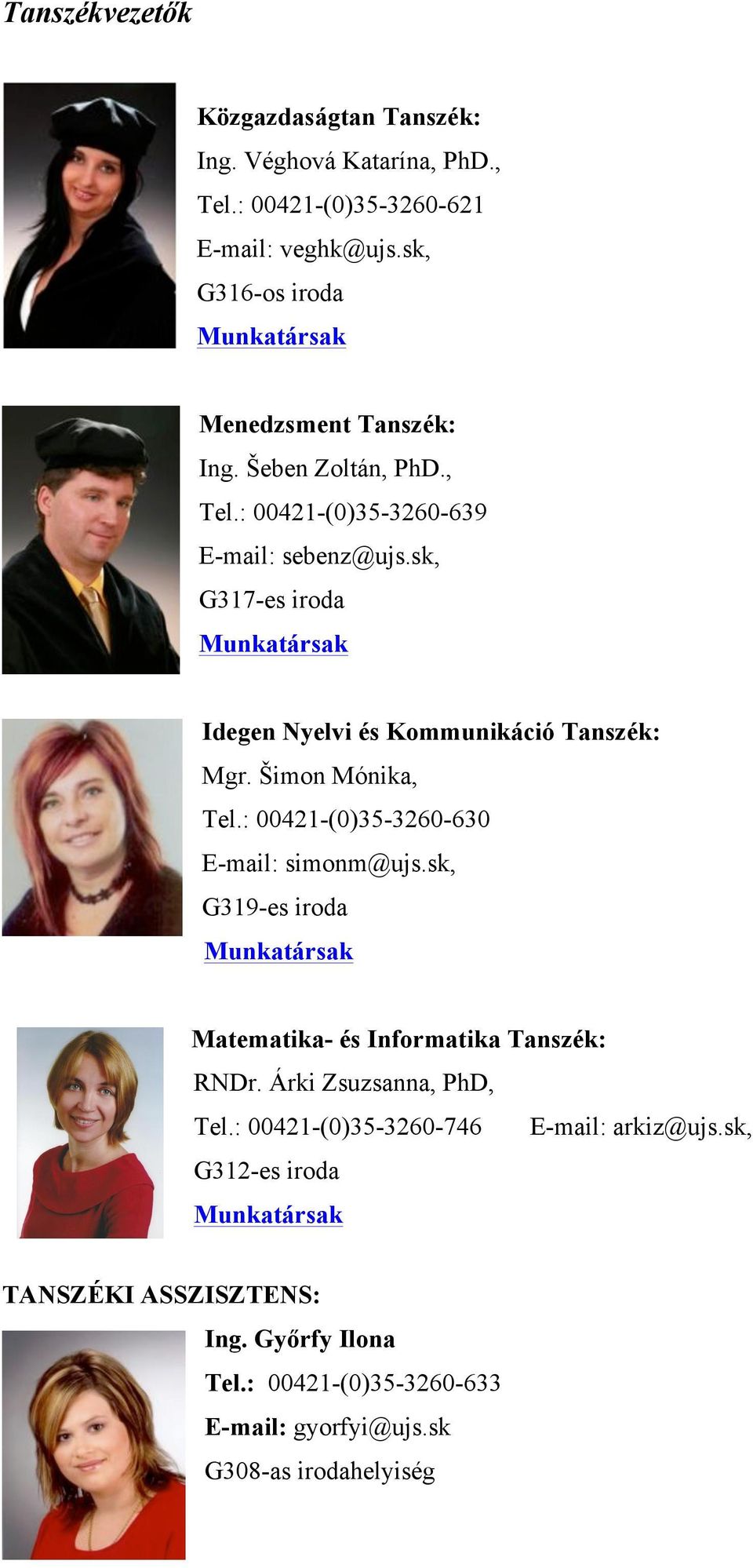 Tanszékvezetők

Közgazdaságtan Tanszék:
Ing. Véghová Katarína, PhD.,
Tel.: 00421-(0)35-3260-621
E-mail: veghk@ujs.sk,
G316-os iroda
Munkatársak

Menedzsment Tanszék:
Ing. Šeben Zoltán, PhD.,
Tel.: 00421-(0)35-3260-639
E-mail: sebenz@ujs.sk,
G317-es iroda
Munkatársak

Idegen Nyelvi és Kommunikáció Tanszék:
Mgr. Šimon Mónika,
Tel.: 00421-(0)35-3260-630
E-mail: simonm@ujs.sk,
G319-es iroda
Munkatársak

Matematika- és Informatika Tanszék:
RNDr. Árki Zsuzsanna, PhD,
Tel.: 00421-(0)35-3260-746 E-mail: arkiz@ujs.sk,
G312-es iroda
Munkatársak

TANSZÉKI ASSZISZTENS:
Ing. Győrfy Ilona
Tel.: 00421-(0)35-3260-633
E-mail: gyorfyi@ujs.sk
G308-as irodahelyiség